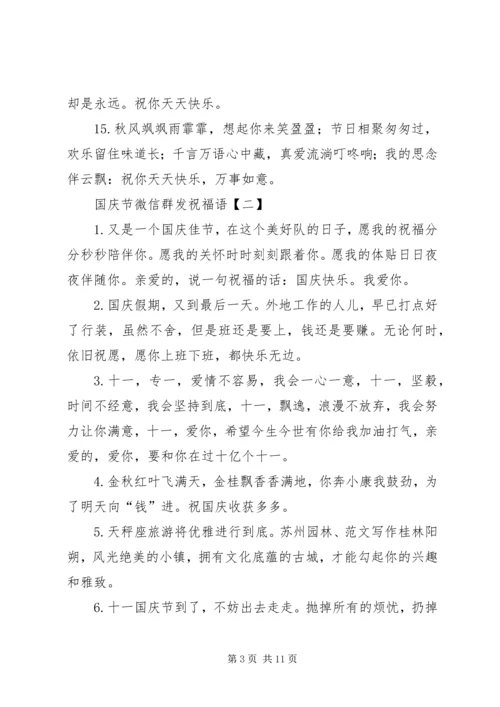 却是永远。祝你天天快乐。

15. 秋风飒飒雨霏霏，想起你来笑盈盈；节日相聚匆匆过，欢乐留住味道长；千言万语心中藏，真爱流淌叮咚响；我的思念伴云飘：祝你天天快乐，万事如意。

国庆节微信群发祝福语【二】

1. 又是一个国庆佳节，在这个美好队的日子，愿我的祝福分分秒秒陪伴你。愿我的关怀时时刻刻跟着你。愿我的体贴日日夜夜伴随你。亲爱的，说一句祝福的话：国庆快乐。我爱你。

2. 国庆假期，又到最后一天。外地工作的人儿，早已打点好了行装，虽然不舍，但是班还是要上，钱还是要赚。无论何时，依旧祝愿，愿你上班下班，都快乐无边。

3. 十一，专一，爱情不容易，我会一心一意，十一，坚毅，时间不经意，我会坚持到底，十一，飘逸，浪漫不放弃，我会努力让你满意，十一，爱你，希望今生今世有你给我加油打气，亲爱的，爱你，要和你在过十亿个十一。

4. 金秋红叶飞满天，金桂飘香香满地，你奔小康我鼓劲，为了明天向“钱”进。祝国庆收获多多。

5. 天秤座旅游将优雅进行到底。苏州园林、范文写作桂林阳朔，风光绝美的小镇，拥有文化底蕴的古城，才能勾起你的兴趣和雅致。

6. 十一国庆节到了，不妨出去走走。抛掉所有的烦忧，扔掉

第 3 页 共 11 页